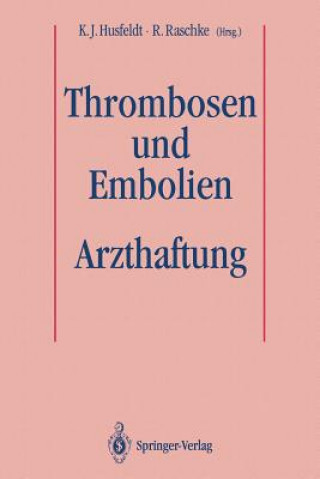 K. J. Husfeldt · R. Raschke (Hrsg.)

Thrombosen und Embolien

Arzthaftung

Springer-Verlag